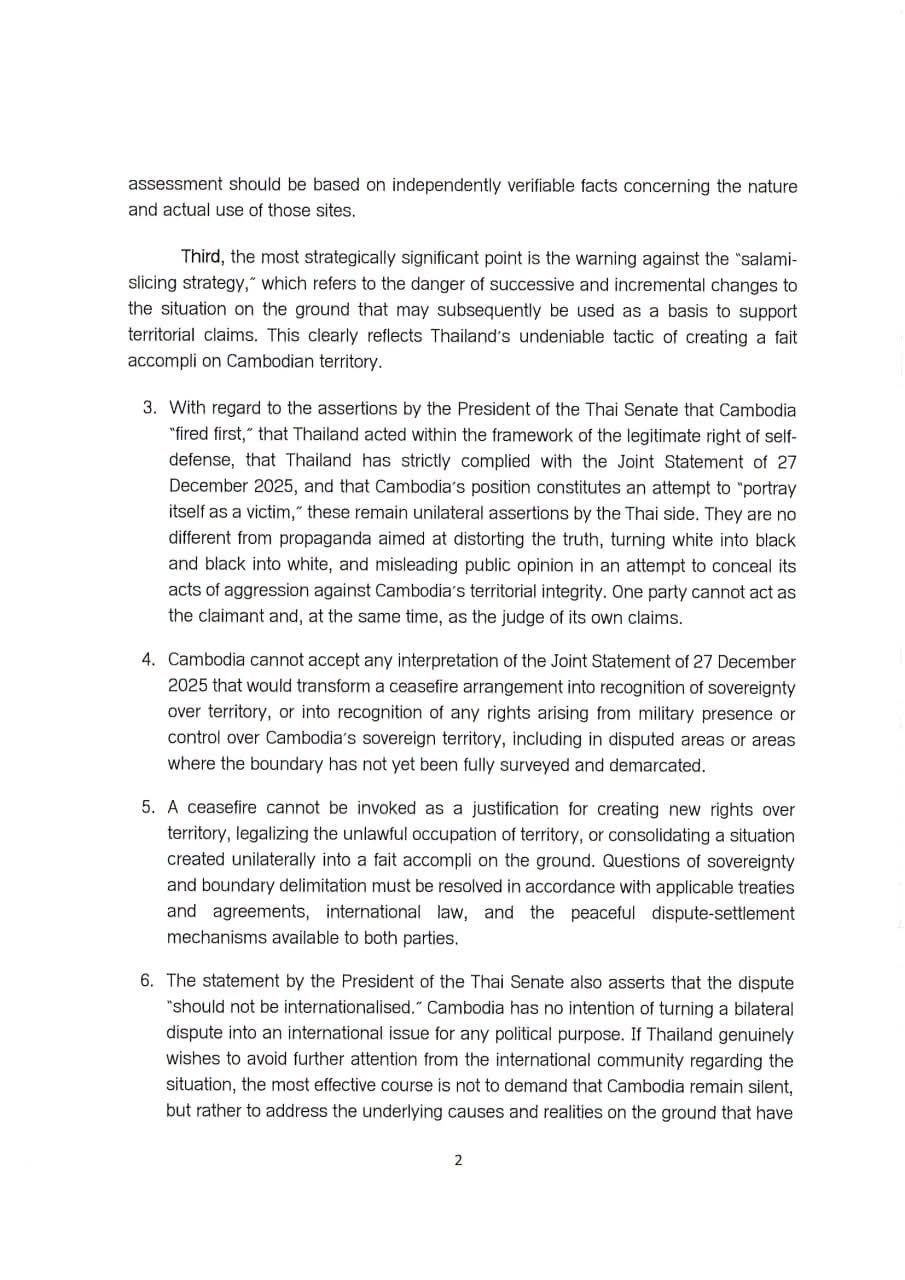 assessment should be based on independently verifiable facts concerning the nature and actual use of those sites.

Third, the most strategically significant point is the warning against the "salami-slicing strategy," which refers to the danger of successive and incremental changes to the situation on the ground that may subsequently be used as a basis to support territorial claims. This clearly reflects Thailand's undeniable tactic of creating a fait accompli on Cambodian territory.

3. With regard to the assertions by the President of the Thai Senate that Cambodia "fired first," that Thailand acted within the framework of the legitimate right of self-defense, that Thailand has strictly complied with the Joint Statement of 27 December 2025, and that Cambodia's position constitutes an attempt to "portray itself as a victim," these remain unilateral assertions by the Thai side. They are no different from propaganda aimed at distorting the truth, turning white into black and black into white, and misleading public opinion in an attempt to conceal its acts of aggression against Cambodia's territorial integrity. One party cannot act as the claimant and, at the same time, as the judge of its own claims.

4. Cambodia cannot accept any interpretation of the Joint Statement of 27 December 2025 that would transform a ceasefire arrangement into recognition of sovereignty over territory, or into recognition of any rights arising from military presence or control over Cambodia's sovereign territory, including in disputed areas or areas where the boundary has not yet been fully surveyed and demarcated.

5. A ceasefire cannot be invoked as a justification for creating new rights over territory, legalizing the unlawful occupation of territory, or consolidating a situation created unilaterally into a fait accompli on the ground. Questions of sovereignty and boundary delimitation must be resolved in accordance with applicable treaties and agreements, international law, and the peaceful dispute-settlement mechanisms available to both parties.

6. The statement by the President of the Thai Senate also asserts that the dispute "should not be internationalised." Cambodia has no intention of turning a bilateral dispute into an international issue for any political purpose. If Thailand genuinely wishes to avoid further attention from the international community regarding the situation, the most effective course is not to demand that Cambodia remain silent, but rather to address the underlying causes and realities on the ground that have

2